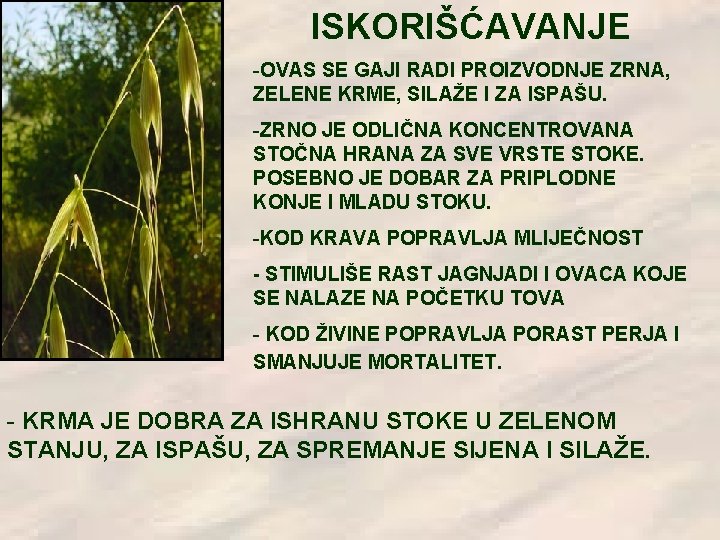 ISKORIŠĆAVANJE

-OVAS SE GAJI RADI PROIZVODNJE ZRNA, ZELENE KRME, SILAŽE I ZA ISPAŠU.

-ZRNO JE ODLIČNA KONCENTROVANA STOČNA HRANA ZA SVE VRSTE STOKE. POSEBNO JE DOBAR ZA PRIPLODNE KONJE I MLADU STOKU.

-KOD KRAVA POPRAVLJA MLIJEČNOST

- STIMULIŠE RAST JAGNJADI I OVACA KOJE SE NALAZE NA POČETKU TOVA

- KOD ŽIVINE POPRAVLJA PORAST PERJA I SMANJUJE MORTALITET.

- KRMA JE DOBRA ZA ISHRANU STOKE U ZELENOM STANJU, ZA ISPAŠU, ZA SPREMANJE SIJENA I SILAŽE.